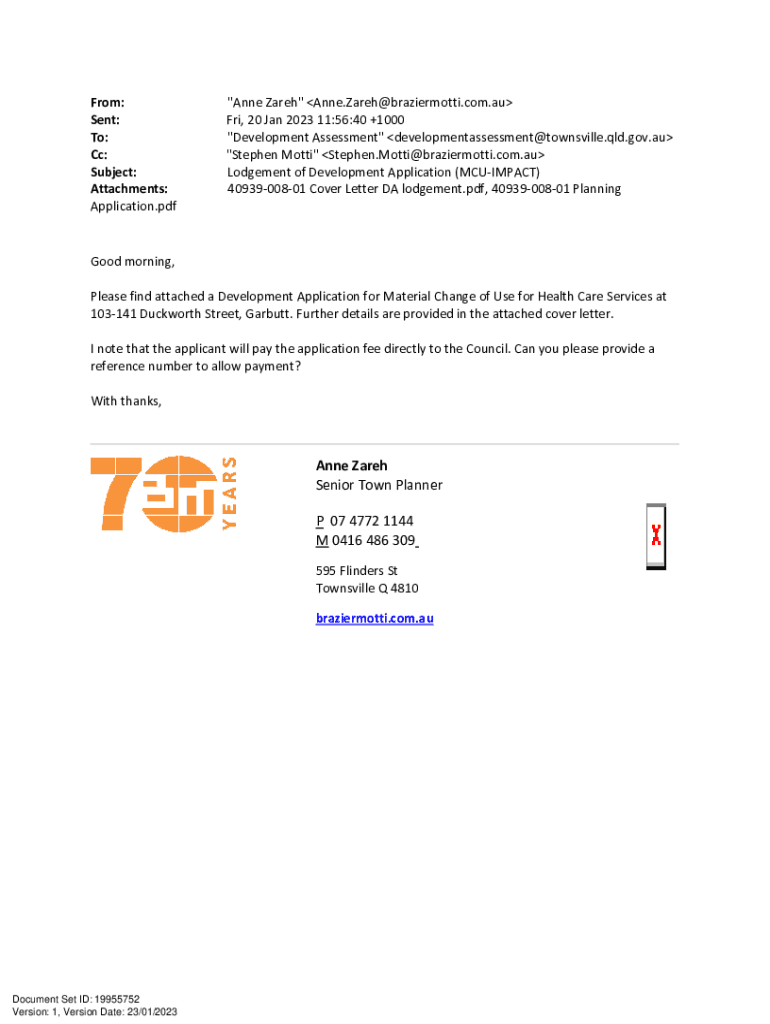 From: "Anne Zareh" <Anne.Zareh@braziermotti.com.au>
Sent: Fri, 20 Jan 2023 11:56:40 +1000
To: "Development Assessment" <developmentassessment@townsville.qld.gov.au>
Cc: "Stephen Motti" <Stephen.Motti@braziermotti.com.au>
Subject: Lodgement of Development Application (MCU-IMPACT)
Attachments: 40939-008-01 Cover Letter DA lodgement.pdf, 40939-008-01 Planning Application.pdf

Good morning,

Please find attached a Development Application for Material Change of Use for Health Care Services at 103-141 Duckworth Street, Garbutt. Further details are provided in the attached cover letter.

I note that the applicant will pay the application fee directly to the Council. Can you please provide a reference number to allow payment?

With thanks,

70 BM YEARS

Anne Zareh
Senior Town Planner

P 07 4772 1144
M 0416 486 309

595 Flinders St
Townsville Q 4810

braziermotti.com.au

Document Set ID: 19955752
Version: 1, Version Date: 23/01/2023